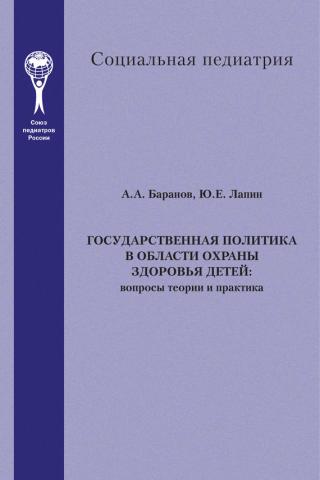 Союз педиатров России

Социальная педиатрия

А.А. Баранов, Ю.Е. Лапин

ГОСУДАРСТВЕННАЯ ПОЛИТИКА В ОБЛАСТИ ОХРАНЫ ЗДОРОВЬЯ ДЕТЕЙ:
вопросы теории и практика